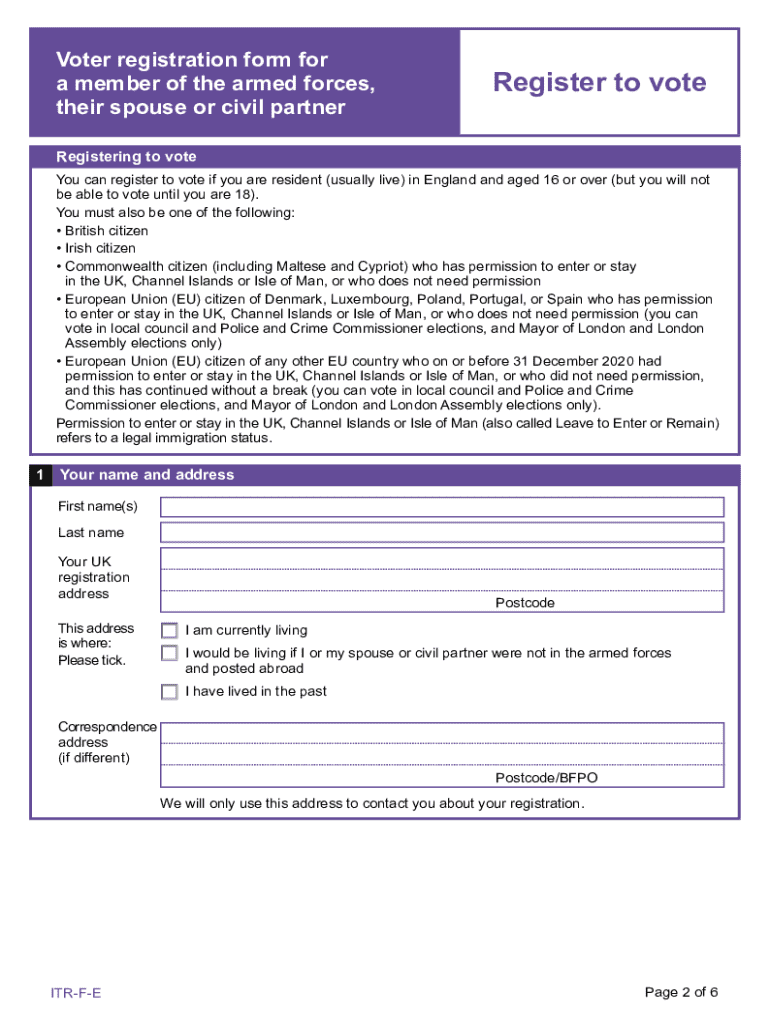 Voter registration form for a member of the armed forces, their spouse or civil partner

Register to vote

Registering to vote

You can register to vote if you are resident (usually live) in England and aged 16 or over (but you will not be able to vote until you are 18).

You must also be one of the following:
• British citizen
• Irish citizen
• Commonwealth citizen (including Maltese and Cypriot) who has permission to enter or stay in the UK, Channel Islands or Isle of Man, or who does not need permission
• European Union (EU) citizen of Denmark, Luxembourg, Poland, Portugal, or Spain who has permission to enter or stay in the UK, Channel Islands or Isle of Man, or who does not need permission (you can vote in local council and Police and Crime Commissioner elections, and Mayor of London and London Assembly elections only)
• European Union (EU) citizen of any other EU country who on or before 31 December 2020 had permission to enter or stay in the UK, Channel Islands or Isle of Man, or who did not need permission, and this has continued without a break (you can vote in local council and Police and Crime Commissioner elections, and Mayor of London and London Assembly elections only).

Permission to enter or stay in the UK, Channel Islands or Isle of Man (also called Leave to Enter or Remain) refers to a legal immigration status.

1 Your name and address

First name(s)

Last name

Your UK registration address

Postcode

This address is where: Please tick.

I am currently living

I would be living if I or my spouse or civil partner were not in the armed forces and posted abroad

I have lived in the past

Correspondence address (if different)

Postcode/BFPO

We will only use this address to contact you about your registration.

ITR-F-E

Page 2 of 6